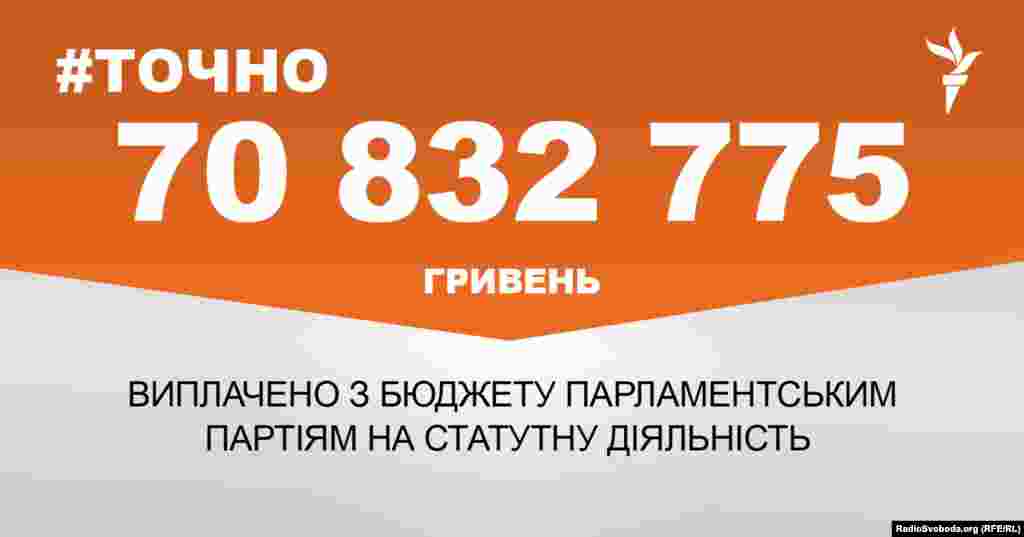 #ТОЧНО

70 832 775

ГРИВЕНЬ

ВИПЛАЧЕНО З БЮДЖЕТУ ПАРЛАМЕНТСЬКИМ ПАРТІЯМ НА СТАТУТНУ ДІЯЛЬНІСТЬ

RadioSvoboda.org (RFE/RL)